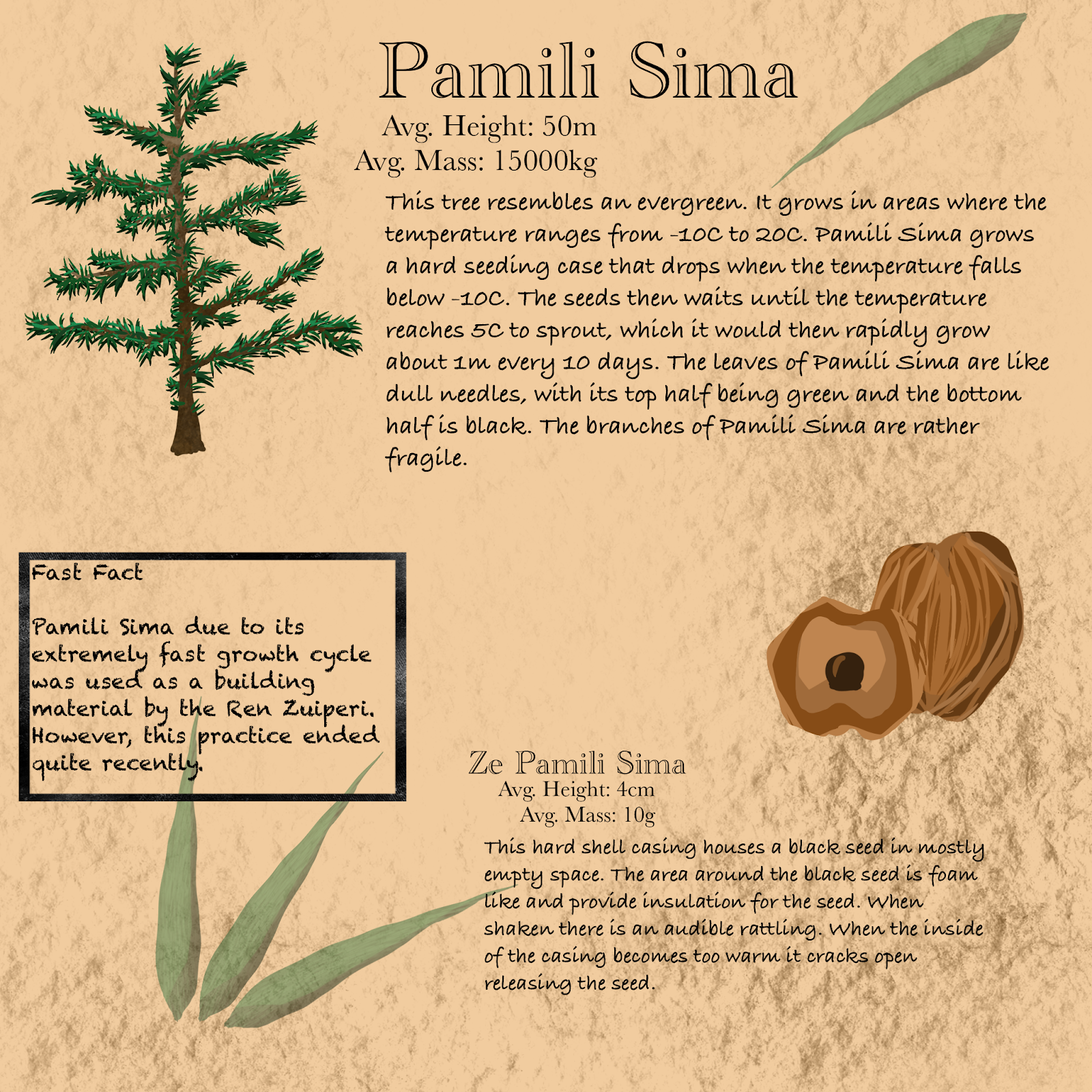 Pamili Sima

Avg. Height: 50m
Avg. Mass: 15000kg

This tree resembles an evergreen. It grows in areas where the temperature ranges from -10C to 20C. Pamili Sima grows a hard seeding case that drops when the temperature falls below -10C. The seeds then waits until the temperature reaches 5C to sprout, which it would then rapidly grow about 1m every 10 days. The leaves of Pamili Sima are like dull needles, with its top half being green and the bottom half is black. The branches of Pamili Sima are rather fragile.

Fast Fact

Pamili Sima due to its extremely fast growth cycle was used as a building material by the Ren Zuiperi. However, this practice ended quite recently.

Ze Pamili Sima
Avg. Height: 4cm
Avg. Mass: 10g

This hard shell casing houses a black seed in mostly empty space. The area around the black seed is foam like and provide insulation for the seed. When shaken there is an audible rattling. When the inside of the casing becomes too warm it cracks open releasing the seed.